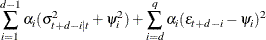 $\sum_{i=1}^{d-1} \alpha_i(\sigma^2_{t+d-i|t} + \psi_i^2) + \sum_{i=d}^{q} \alpha_i(\varepsilon_{t+d-i} - \psi_i)^2$